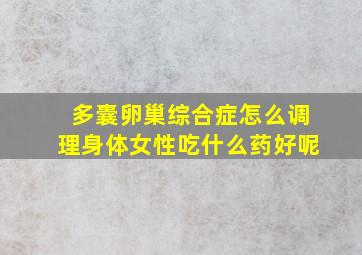 多囊卵巢综合症怎么调理身体女性吃什么药好呢